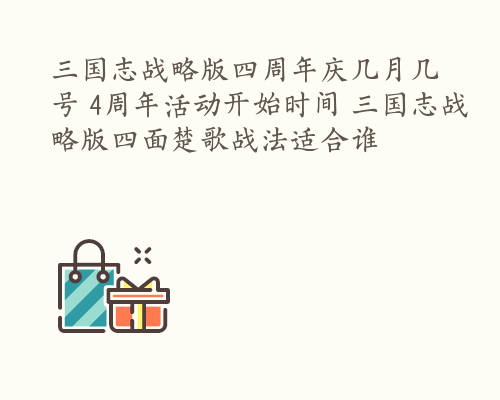 三国志战略版四周年庆几月几号 4周年活动开始时间 三国志战略版四面楚歌战法适合谁